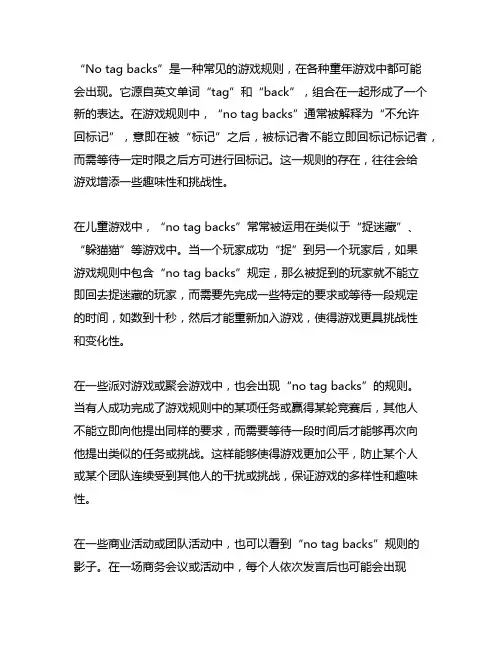 “No tag backs”是一种常见的游戏规则，在各种童年游戏中都可能会出现。它源自英文单词“tag”和“back”，组合在一起形成了一个新的表达。在游戏规则中，“no tag backs”通常被解释为“不允许回标记”，意即在被“标记”之后，被标记者不能立即回标记标记者，而需等待一定时限之后方可进行回标记。这一规则的存在，往往会给游戏增添一些趣味性和挑战性。

在儿童游戏中，“no tag backs”常常被运用在类似于“捉迷藏”、“躲猫猫”等游戏中。当一个玩家成功“捉”到另一个玩家后，如果游戏规则中包含“no tag backs”规定，那么被捉到的玩家就不能立即回去捉迷藏的玩家，而需要先完成一些特定的要求或等待一段规定的时间，如数到十秒，然后才能重新加入游戏，使得游戏更具挑战性和变化性。

在一些派对游戏或聚会游戏中，也会出现“no tag backs”的规则。当有人成功完成了游戏规则中的某项任务或赢得某轮竞赛后，其他人不能立即向他提出同样的要求，而需要等待一段时间后才能够再次向他提出类似的任务或挑战。这样能够使得游戏更加公平，防止某个人或某个团队连续受到其他人的干扰或挑战，保证游戏的多样性和趣味性。

在一些商业活动或团队活动中，也可以看到“no tag backs”规则的影子。在一场商务会议或活动中，每个人依次发言后也可能会出现